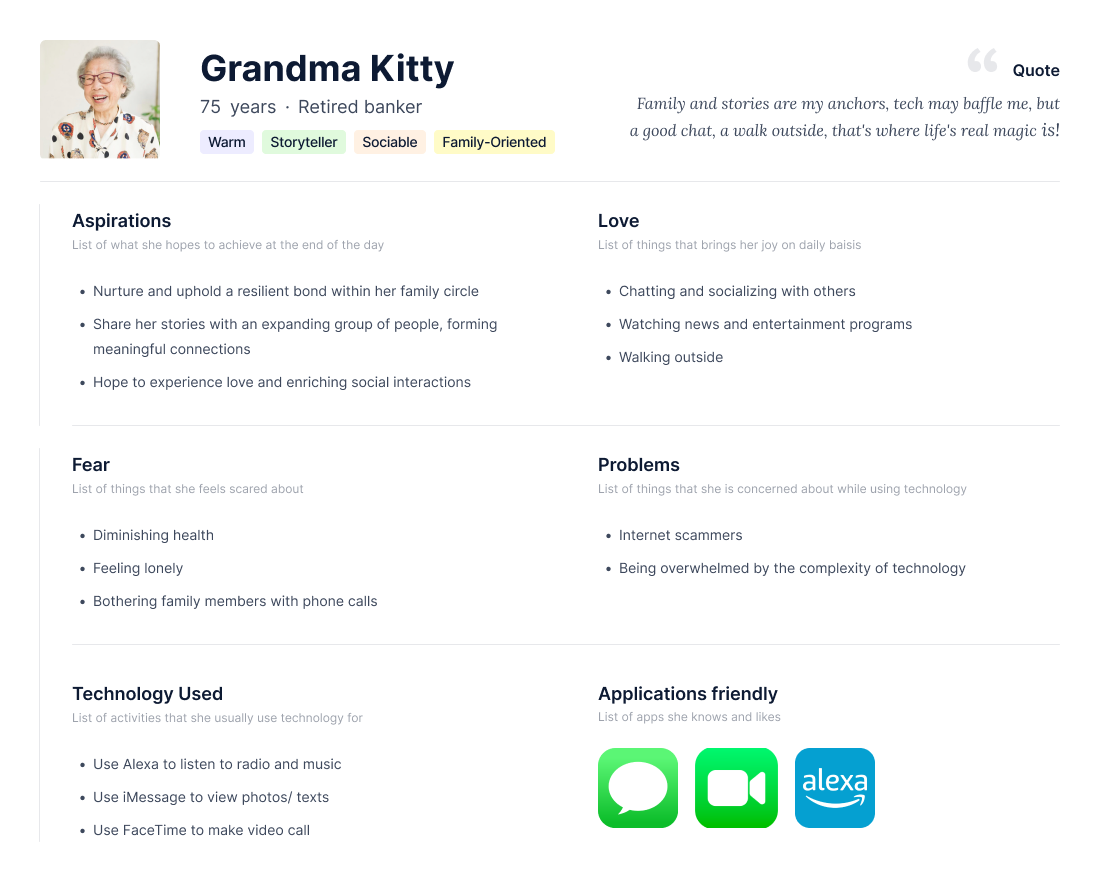 Grandma Kitty

75 years · Retired banker

Warm Storyteller Sociable Family-Oriented

Quote

Family and stories are my anchors, tech may baffle me, but a good chat, a walk outside, that's where life's real magic is!

Aspirations

List of what she hopes to achieve at the end of the day

• Nurture and uphold a resilient bond within her family circle
• Share her stories with an expanding group of people, forming meaningful connections
• Hope to experience love and enriching social interactions

Love

List of things that brings her joy on daily baisis

• Chatting and socializing with others
• Watching news and entertainment programs
• Walking outside

Fear

List of things that she feels scared about

• Diminishing health
• Feeling lonely
• Bothering family members with phone calls

Problems

List of things that she is concerned about while using technology

• Internet scammers
• Being overwhelmed by the complexity of technology

Technology Used

List of activities that she usually use technology for

• Use Alexa to listen to radio and music
• Use iMessage to view photos/ texts
• Use FaceTime to make video call

Applications friendly

List of apps she knows and likes

alexa